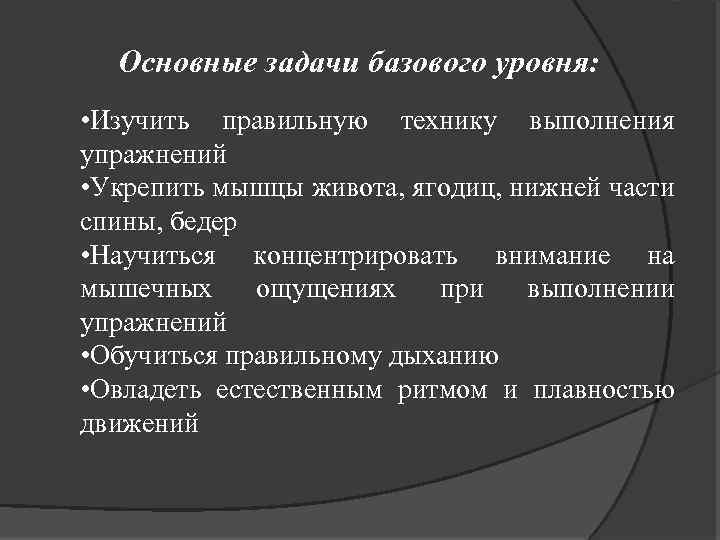 Основные задачи базового уровня:

•Изучить правильную технику выполнения упражнений
•Укрепить мышцы живота, ягодиц, нижней части спины, бедер
•Научиться концентрировать внимание на мышечных ощущениях при выполнении упражнений
•Обучиться правильному дыханию
•Овладеть естественным ритмом и плавностью движений